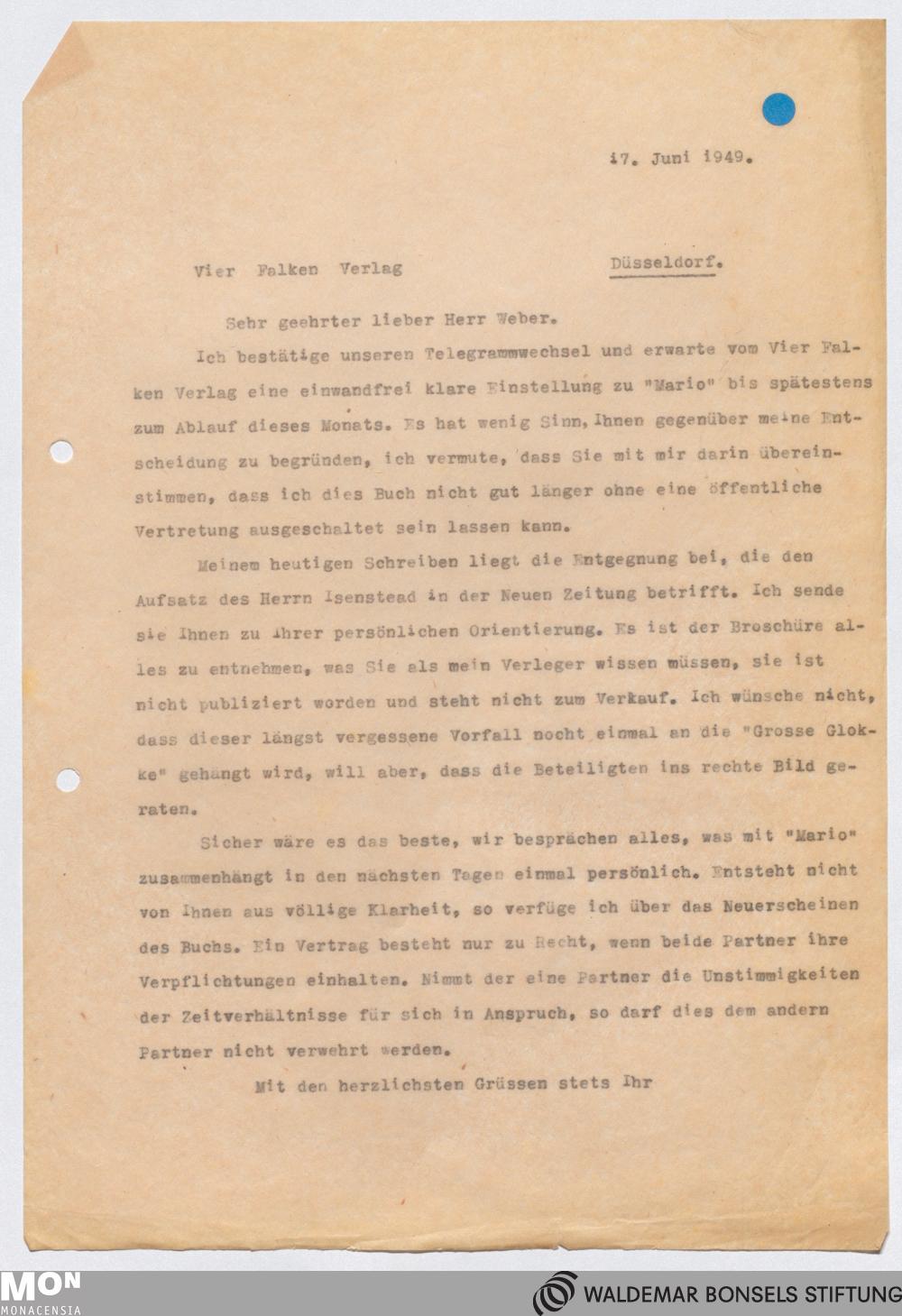 17. Juni 1949.

Vier Falken Verlag Düsseldorf.

Sehr geehrter lieber Herr Weber.

Ich bestätige unseren Telegrammwechsel und erwarte vom Vier Falken Verlag eine einwandfrei klare Einstellung zu "Mario" bis spätestens zum Ablauf dieses Monats. Es hat wenig Sinn, Ihnen gegenüber meine Entscheidung zu begründen, ich vermute, dass Sie mit mir darin übereinstimmen, dass ich dies Buch nicht gut länger ohne eine öffentliche Vertretung ausgeschaltet sein lassen kann.

Meinem heutigen Schreiben liegt die Entgegnung bei, die den Aufsatz des Herrn Isenstead in der Neuen Zeitung betrifft. Ich sende sie Ihnen zu Ihrer persönlichen Orientierung. Es ist der Broschüre alles zu entnehmen, was Sie als mein Verleger wissen müssen, sie ist nicht publiziert worden und steht nicht zum Verkauf. Ich wünsche nicht, dass dieser längst vergessene Vorfall nocht einmal an die "Grosse Glokke" gehängt wird, will aber, dass die Beteiligten ins rechte Bild geraten.

Sicher wäre es das beste, wir besprächen alles, was mit "Mario" zusammenhängt in den nächsten Tagen einmal persönlich. Entsteht nicht von Ihnen aus völlige Klarheit, so verfüge ich über das Neuerscheinen des Buchs. Ein Vertrag besteht nur zu Recht, wenn beide Partner ihre Verpflichtungen einhalten. Nimmt der eine Partner die Unstimmigkeiten der Zeitverhältnisse für sich in Anspruch, so darf dies dem andern Partner nicht verwehrt werden.

Mit den herzlichsten Grüssen stets Ihr

MON
MONACENSIA
WALDEMAR BONSELS STIFTUNG